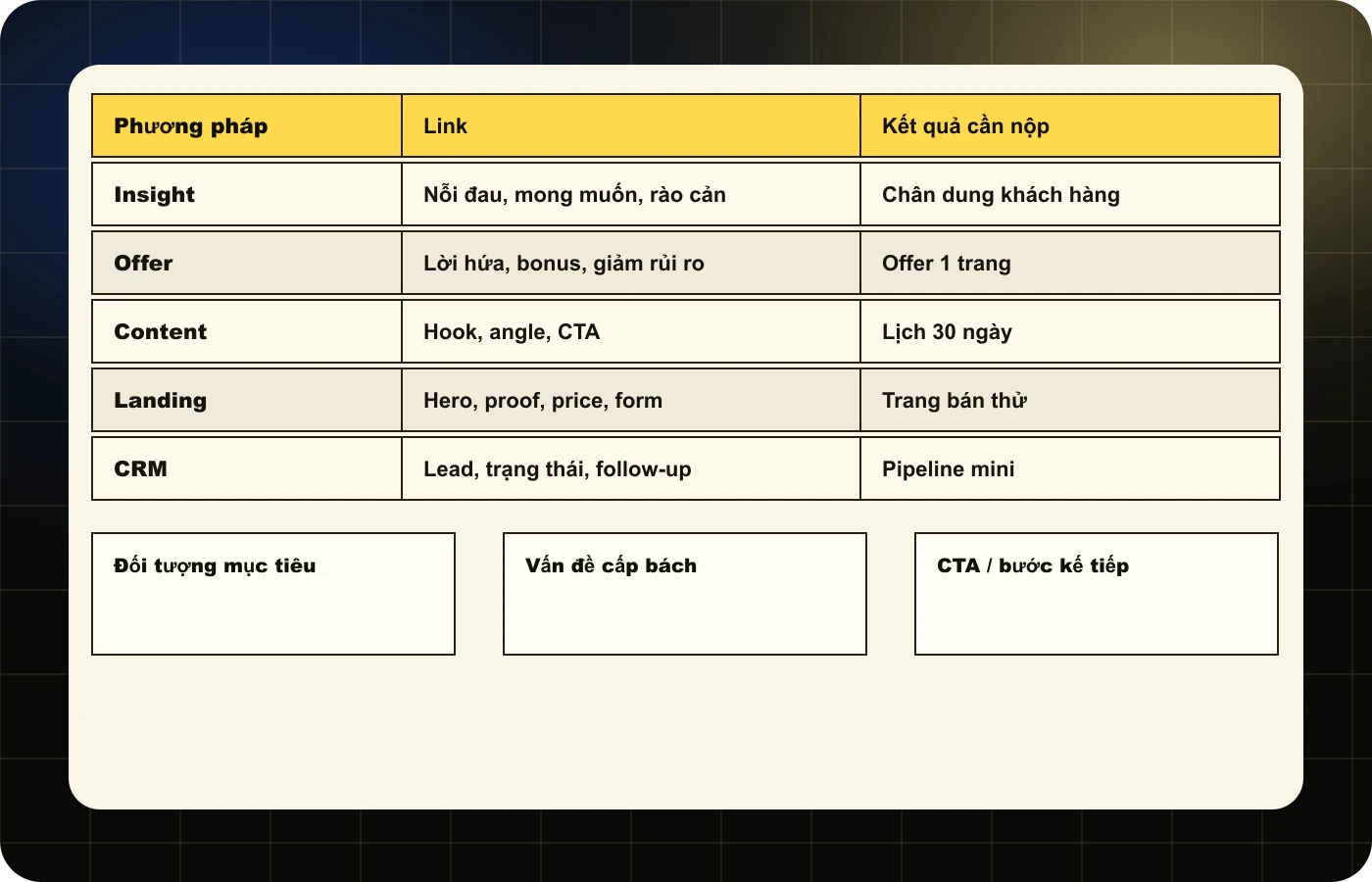 | Phương pháp | Link | Kết quả cần nộp |
|---|---|---|
| Insight | Nỗi đau, mong muốn, rào cản | Chân dung khách hàng |
| Offer | Lời hứa, bonus, giảm rủi ro | Offer 1 trang |
| Content | Hook, angle, CTA | Lịch 30 ngày |
| Landing | Hero, proof, price, form | Trang bán thử |
| CRM | Lead, trạng thái, follow-up | Pipeline mini |

Đối tượng mục tiêu

Vấn đề cấp bách

CTA / bước kế tiếp